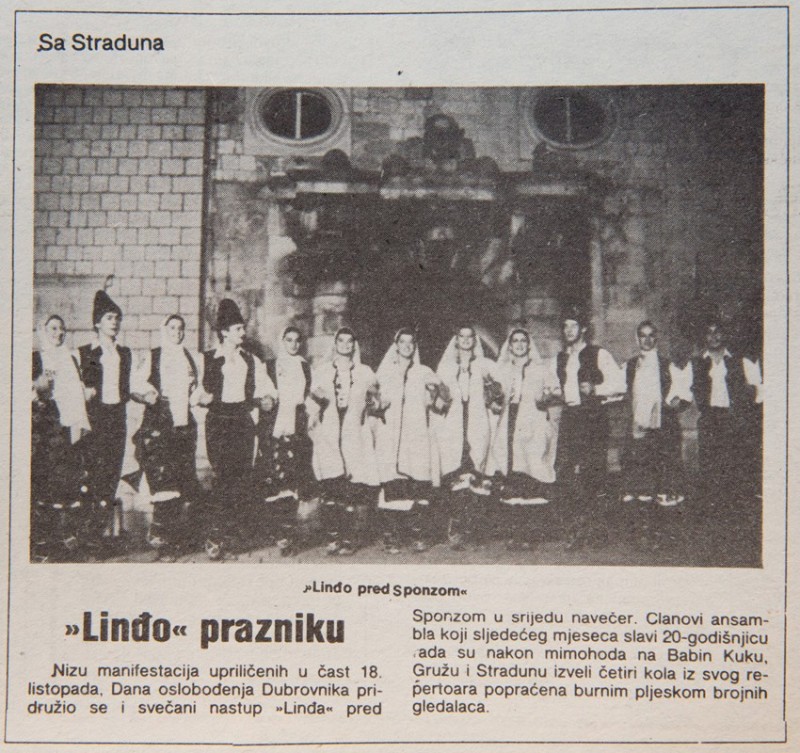 Sa Straduna

»Linđo pred Sponzom«

»Linđo« prazniku

Nizu manifestacija upriličenih u čast 18. listopada, Dana oslobođenja Dubrovnika pridružio se i svečani nastup »Linđa« pred Sponzom u srijedu navečer. Clanovi ansambla koji sljedećeg mjeseca slavi 20-godišnjicu ada su nakon mimohoda na Babin Kuku, Gružu i Stradunu izveli četiri kola iz svog repertoara popraćena burnim pljeskom brojnih gledalaca.